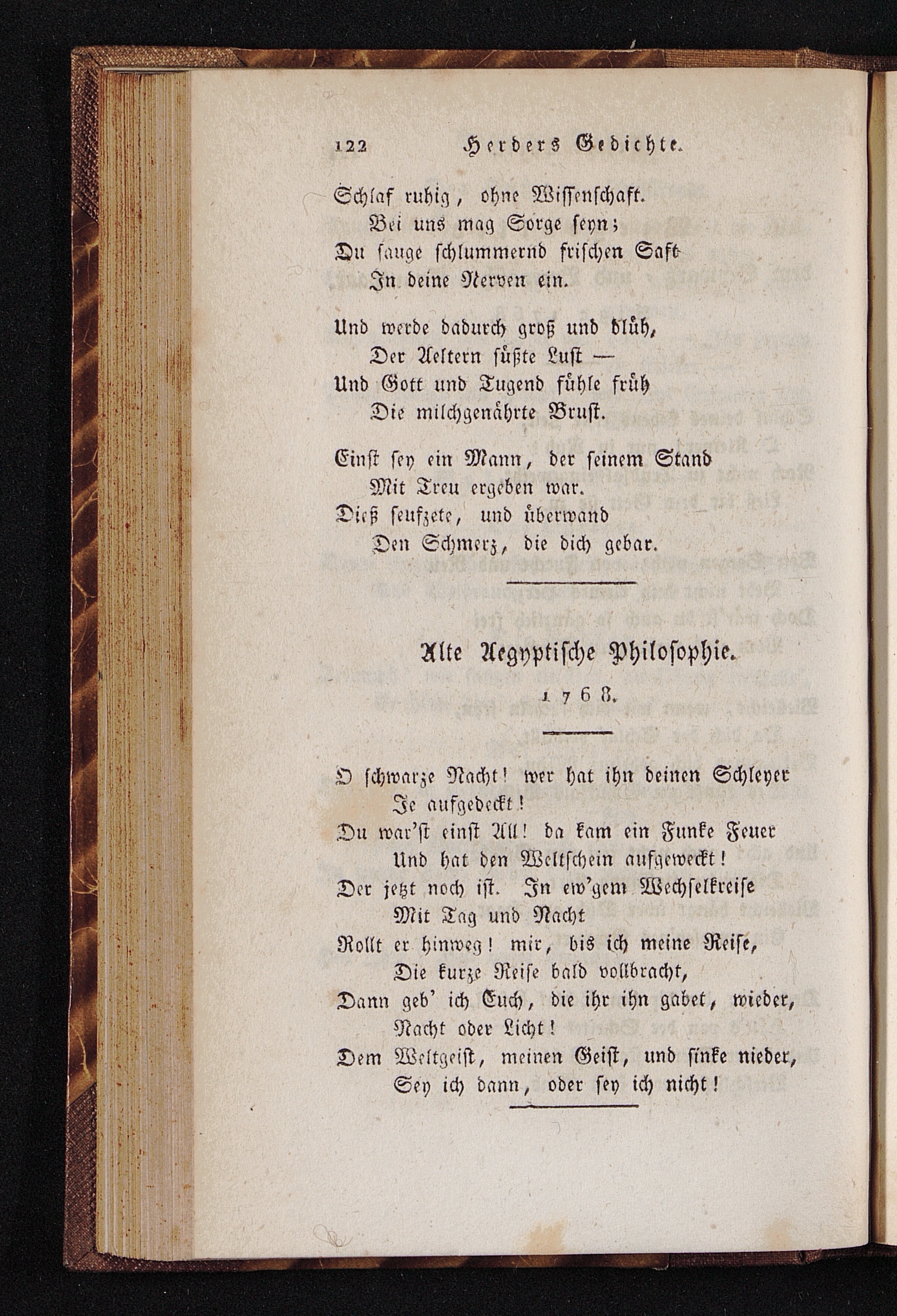 122 Herders Gedichte.

Schlaf ruhig, ohne Wissenschaft.
Bei uns mag Sorge seyn;
Du sauge schlummernd frischen Saft
In deine Nerven ein.

Und werde dadurch groß und blüh,
Der Aeltern süßte Lust —
Und Gott und Tugend fühle früh
Die milchgenährte Brust.

Einst sey ein Mann, der seinem Stand
Mit Treu ergeben war.
Dieß seufzete, und überwand
Den Schmerz, die dich gebar.

Alte Aegyptische Philosophie.

1768.

O schwarze Nacht! wer hat ihn deinen Schleyer
Je aufgedeckt!
Du war'st einst All! da kam ein Funke Feuer
Und hat den Weltschein aufgeweckt!
Der jetzt noch ist. In ew'gem Wechselkreise
Mit Tag und Nacht
Rollt er hinweg! mir, bis ich meine Reise,
Die kurze Reise bald vollbracht,
Dann geb' ich Euch, die ihr ihn gabet, wieder,
Nacht oder Licht!
Dem Weltgeist, meinen Geist, und sinke nieder,
Sey ich dann, oder sey ich nicht!